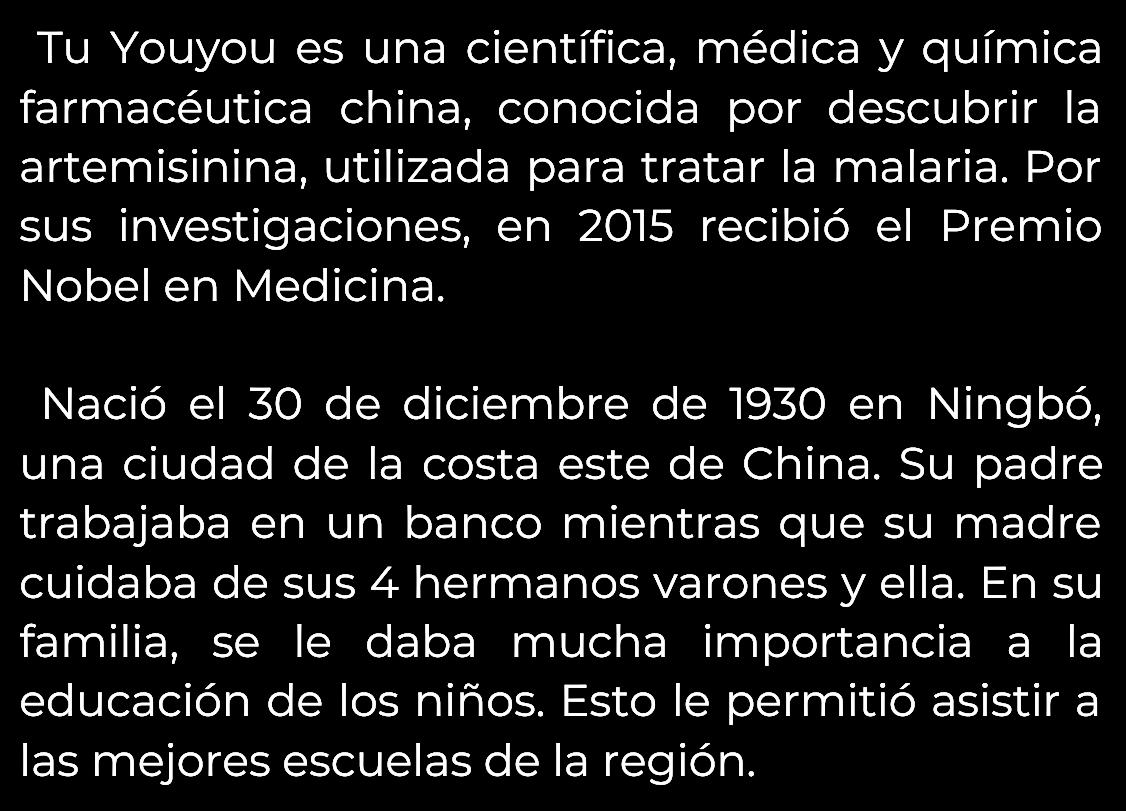 Tu Youyou es una científica, médica y química farmacéutica china, conocida por descubrir la artemisinina, utilizada para tratar la malaria. Por sus investigaciones, en 2015 recibió el Premio Nobel en Medicina.

Nació el 30 de diciembre de 1930 en Ningbó, una ciudad de la costa este de China. Su padre trabajaba en un banco mientras que su madre cuidaba de sus 4 hermanos varones y ella. En su familia, se le daba mucha importancia a la educación de los niños. Esto le permitió asistir a las mejores escuelas de la región.